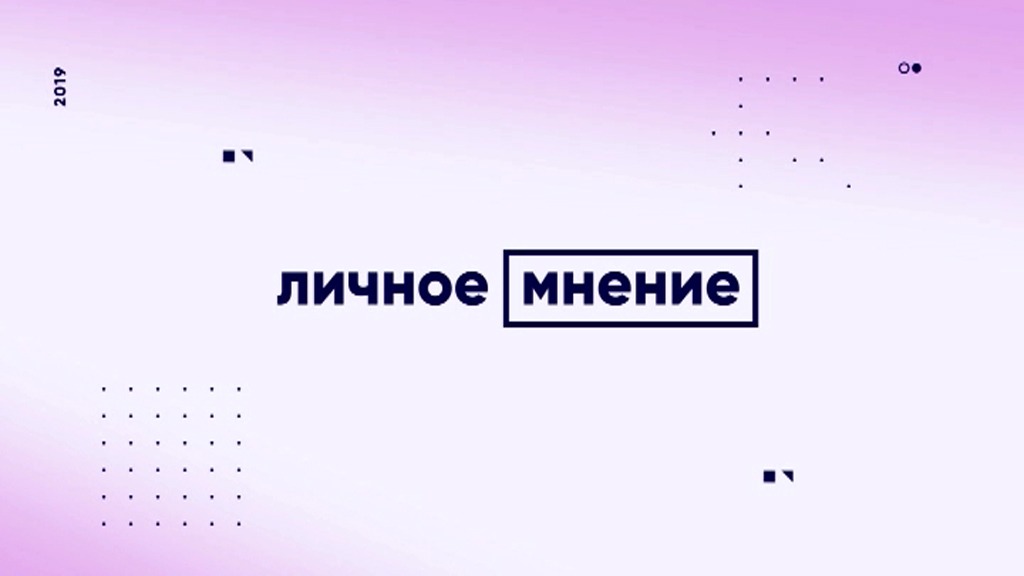 2019

личное мнение